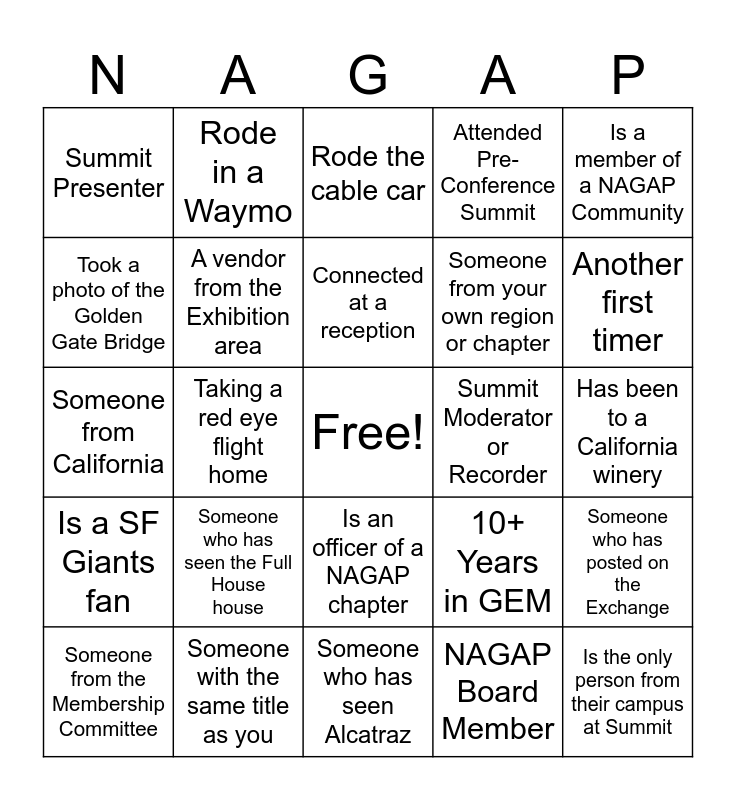 | N | A | G | A | P |
|---|---|---|---|---|
| Summit Presenter | Rode in a Waymo | Rode the cable car | Attended Pre-Conference Summit | Is a member of a NAGAP Community |
| Took a photo of the Golden Gate Bridge | A vendor from the Exhibition area | Connected at a reception | Someone from your own region or chapter | Another first timer |
| Someone from California | Taking a red eye flight home | Free! | Summit Moderator or Recorder | Has been to a California winery |
| Is a SF Giants fan | Someone who has seen the Full House house | Is an officer of a NAGAP chapter | 10+ Years in GEM | Someone who has posted on the Exchange |
| Someone from the Membership Committee | Someone with the same title as you | Someone who has seen Alcatraz | NAGAP Board Member | Is the only person from their campus at Summit |